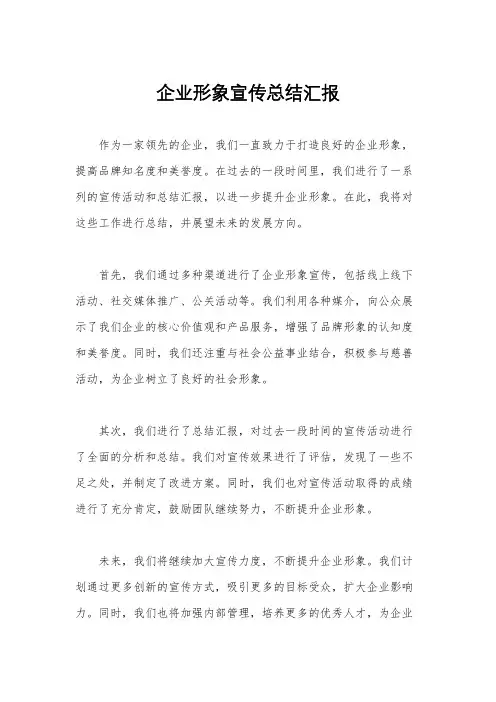 企业形象宣传总结汇报

作为一家领先的企业，我们一直致力于打造良好的企业形象，提高品牌知名度和美誉度。在过去的一段时间里，我们进行了一系列的宣传活动和总结汇报，以进一步提升企业形象。在此，我将对这些工作进行总结，并展望未来的发展方向。

首先，我们通过多种渠道进行了企业形象宣传，包括线上线下活动、社交媒体推广、公关活动等。我们利用各种媒介，向公众展示了我们企业的核心价值观和产品服务，增强了品牌形象的认知度和美誉度。同时，我们还注重与社会公益事业结合，积极参与慈善活动，为企业树立了良好的社会形象。

其次，我们进行了总结汇报，对过去一段时间的宣传活动进行了全面的分析和总结。我们对宣传效果进行了评估，发现了一些不足之处，并制定了改进方案。同时，我们也对宣传活动取得的成绩进行了充分肯定，鼓励团队继续努力，不断提升企业形象。

未来，我们将继续加大宣传力度，不断提升企业形象。我们计划通过更多创新的宣传方式，吸引更多的目标受众，扩大企业影响力。同时，我们也将加强内部管理，培养更多的优秀人才，为企业